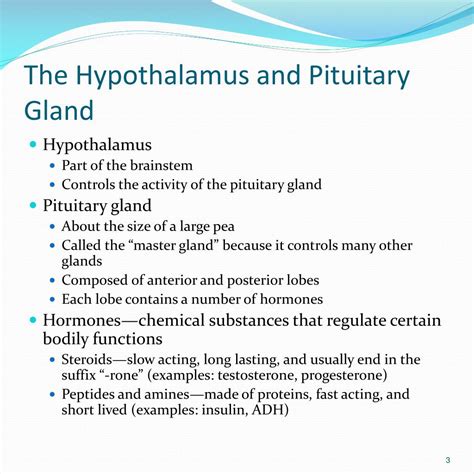 The Hypothalamus and Pituitary Gland

• Hypothalamus
• Part of the brainstem
• Controls the activity of the pituitary gland
• Pituitary gland
• About the size of a large pea
• Called the "master gland" because it controls many other glands
• Composed of anterior and posterior lobes
• Each lobe contains a number of hormones
• Hormones—chemical substances that regulate certain bodily functions
• Steroids—slow acting, long lasting, and usually end in the suffix "-rone" (examples: testosterone, progesterone)
• Peptides and amines—made of proteins, fast acting, and short lived (examples: insulin, ADH)

3